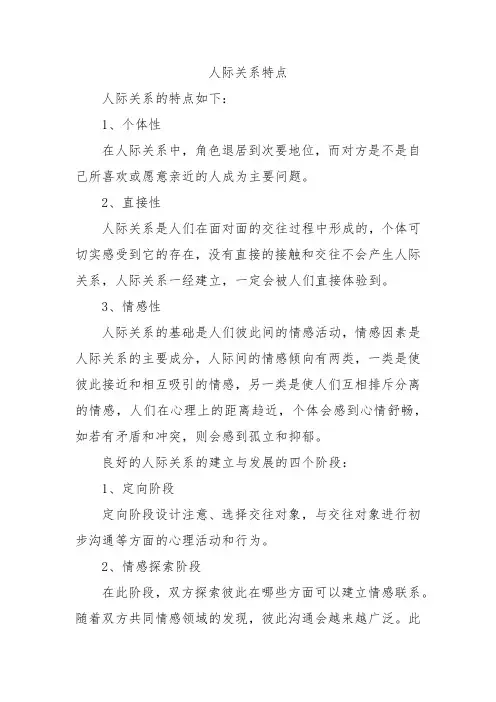 人际关系特点

人际关系的特点如下：

1、个体性

在人际关系中，角色退居到次要地位，而对方是不是自己所喜欢或愿意亲近的人成为主要问题。

2、直接性

人际关系是人们在面对面的交往过程中形成的，个体可切实感受到它的存在，没有直接的接触和交往不会产生人际关系，人际关系一经建立，一定会被人们直接体验到。

3、情感性

人际关系的基础是人们彼此间的情感活动，情感因素是人际关系的主要成分，人际间的情感倾向有两类，一类是使彼此接近和相互吸引的情感，另一类是使人们互相排斥分离的情感，人们在心理上的距离趋近，个体会感到心情舒畅，如若有矛盾和冲突，则会感到孤立和抑郁。

良好的人际关系的建立与发展的四个阶段：

1、定向阶段

定向阶段设计注意、选择交往对象，与交往对象进行初步沟通等方面的心理活动和行为。

2、情感探索阶段

在此阶段，双方探索彼此在哪些方面可以建立情感联系。随着双方共同情感领域的发现，彼此沟通会越来越广泛。此